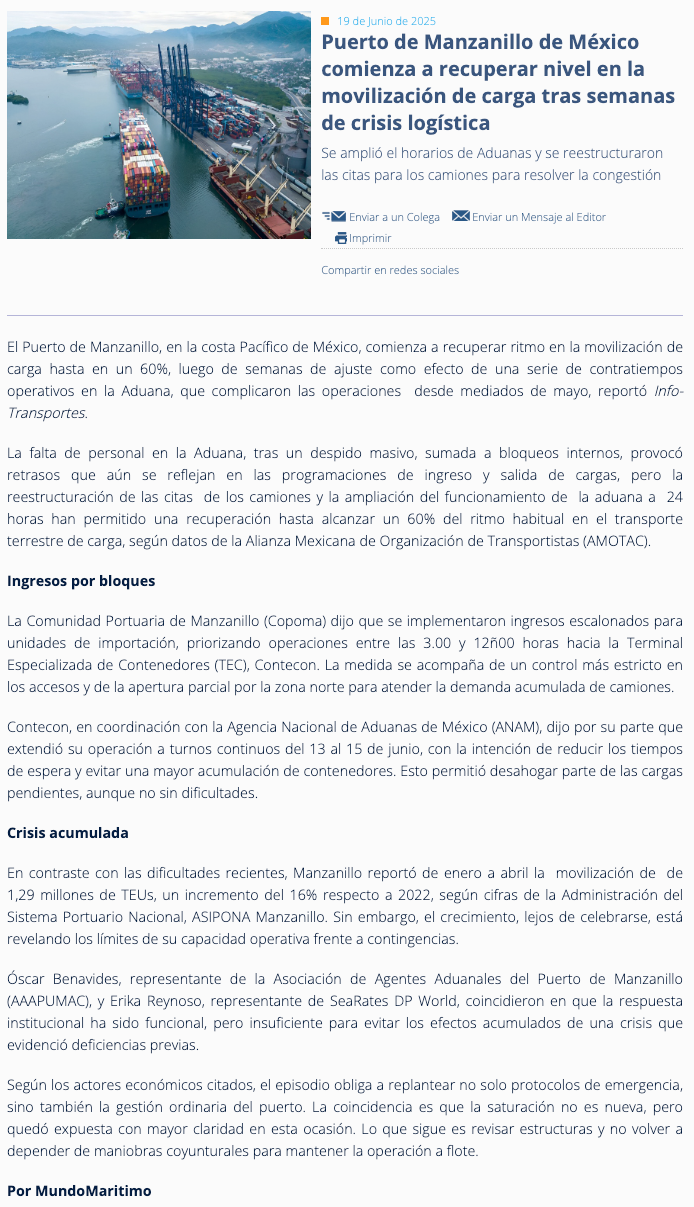 19 de Junio de 2025

Puerto de Manzanillo de México comienza a recuperar nivel en la movilización de carga tras semanas de crisis logística

Se amplió el horarios de Aduanas y se reestructuraron las citas para los camiones para resolver la congestión

Enviar a un Colega Enviar un Mensaje al Editor

Imprimir

Compartir en redes sociales

El Puerto de Manzanillo, en la costa Pacífico de México, comienza a recuperar ritmo en la movilización de carga hasta en un 60%, luego de semanas de ajuste como efecto de una serie de contratiempos operativos en la Aduana, que complicaron las operaciones desde mediados de mayo, reportó Info-Transportes.

La falta de personal en la Aduana, tras un despido masivo, sumada a bloqueos internos, provocó retrasos que aún se reflejan en las programaciones de ingreso y salida de cargas, pero la reestructuración de las citas de los camiones y la ampliación del funcionamiento de la aduana a 24 horas han permitido una recuperación hasta alcanzar un 60% del ritmo habitual en el transporte terrestre de carga, según datos de la Alianza Mexicana de Organización de Transportistas (AMOTAC).

Ingresos por bloques

La Comunidad Portuaria de Manzanillo (Copoma) dijo que se implementaron ingresos escalonados para unidades de importación, priorizando operaciones entre las 3.00 y 12ñ00 horas hacia la Terminal Especializada de Contenedores (TEC), Contecon. La medida se acompaña de un control más estricto en los accesos y de la apertura parcial por la zona norte para atender la demanda acumulada de camiones.

Contecon, en coordinación con la Agencia Nacional de Aduanas de México (ANAM), dijo por su parte que extendió su operación a turnos continuos del 13 al 15 de junio, con la intención de reducir los tiempos de espera y evitar una mayor acumulación de contenedores. Esto permitió desahogar parte de las cargas pendientes, aunque no sin dificultades.

Crisis acumulada

En contraste con las dificultades recientes, Manzanillo reportó de enero a abril la movilización de de 1,29 millones de TEUs, un incremento del 16% respecto a 2022, según cifras de la Administración del Sistema Portuario Nacional, ASIPONA Manzanillo. Sin embargo, el crecimiento, lejos de celebrarse, está revelando los límites de su capacidad operativa frente a contingencias.

Óscar Benavides, representante de la Asociación de Agentes Aduanales del Puerto de Manzanillo (AAAPUMAC), y Erika Reynoso, representante de SeaRates DP World, coincidieron en que la respuesta institucional ha sido funcional, pero insuficiente para evitar los efectos acumulados de una crisis que evidenció deficiencias previas.

Según los actores económicos citados, el episodio obliga a replantear no solo protocolos de emergencia, sino también la gestión ordinaria del puerto. La coincidencia es que la saturación no es nueva, pero quedó expuesta con mayor claridad en esta ocasión. Lo que sigue es revisar estructuras y no volver a depender de maniobras coyunturales para mantener la operación a flote.

Por MundoMaritimo